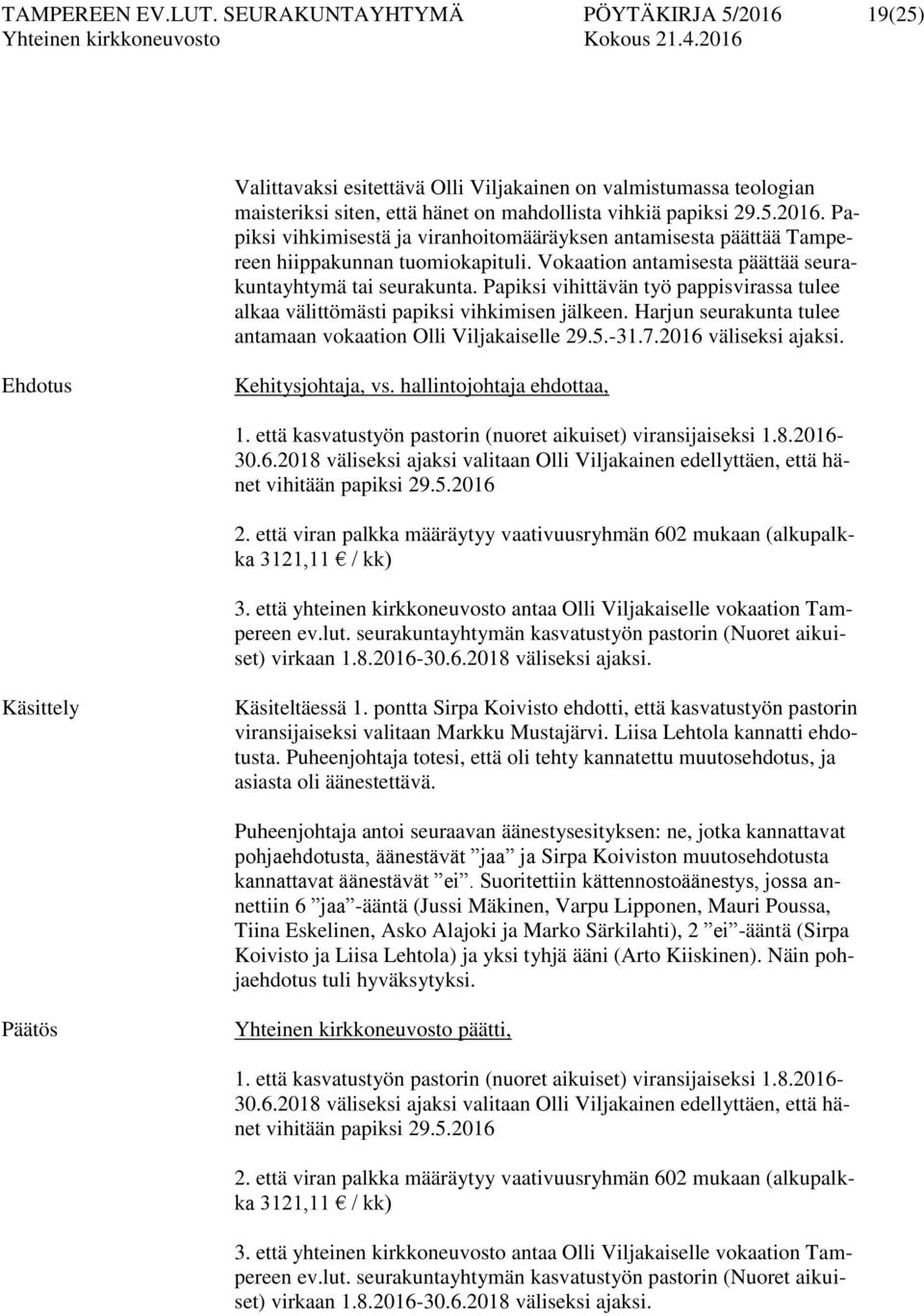 TAMPEREEN EV.LUT. SEURAKUNTAYHTYMÄ PÖYTÄKIRJA 5/2016 19(25)
Yhteinen kirkkoneuvosto Kokous 21.4.2016

Valittavaksi esitettävä Olli Viljakainen on valmistumassa teologian maisteriksi siten, että hänet on mahdollista vihkiä papiksi 29.5.2016. Papiksi vihkimisestä ja viranhoitomääräyksen antamisesta päättää Tampereen hiippakunnan tuomiokapituli. Vokaation antamisesta päättää seurakuntayhtymä tai seurakunta. Papiksi vihittävän työ pappisvirassa tulee alkaa välittömästi papiksi vihkimisen jälkeen. Harjun seurakunta tulee antamaan vokaation Olli Viljakaiselle 29.5.-31.7.2016 väliseksi ajaksi.

Ehdotus

Kehitysjohtaja, vs. hallintojohtaja ehdottaa,

1. että kasvatustyön pastorin (nuoret aikuiset) viransijaiseksi 1.8.2016-30.6.2018 väliseksi ajaksi valitaan Olli Viljakainen edellyttäen, että hänet vihitään papiksi 29.5.2016

2. että viran palkka määräytyy vaativuusryhmän 602 mukaan (alkupalkka 3121,11 € / kk)

3. että yhteinen kirkkoneuvosto antaa Olli Viljakaiselle vokaation Tampereen ev.lut. seurakuntayhtymän kasvatustyön pastorin (Nuoret aikuiset) virkaan 1.8.2016-30.6.2018 väliseksi ajaksi.

Käsittely

Käsiteltäessä 1. pontta Sirpa Koivisto ehdotti, että kasvatustyön pastorin viransijaiseksi valitaan Markku Mustajärvi. Liisa Lehtola kannatti ehdotusta. Puheenjohtaja totesi, että oli tehty kannatettu muutosehdotus, ja asiasta oli äänestettävä.

Puheenjohtaja antoi seuraavan äänestysesityksen: ne, jotka kannattavat pohjaehdotusta, äänestävät ”jaa” ja Sirpa Koiviston muutosehdotusta kannattavat äänestävät ”ei”. Suoritettiin kättennostoäänestys, jossa annettiin 6 ”jaa”-ääntä (Jussi Mäkinen, Varpu Lipponen, Mauri Poussa, Tiina Eskelinen, Asko Alajoki ja Marko Särkilahti), 2 ”ei”-ääntä (Sirpa Koivisto ja Liisa Lehtola) ja yksi tyhjä ääni (Arto Kiiskinen). Näin pohjaehdotus tuli hyväksytyksi.

Päätös

Yhteinen kirkkoneuvosto päätti,

1. että kasvatustyön pastorin (nuoret aikuiset) viransijaiseksi 1.8.2016-30.6.2018 väliseksi ajaksi valitaan Olli Viljakainen edellyttäen, että hänet vihitään papiksi 29.5.2016

2. että viran palkka määräytyy vaativuusryhmän 602 mukaan (alkupalkka 3121,11 € / kk)

3. että yhteinen kirkkoneuvosto antaa Olli Viljakaiselle vokaation Tampereen ev.lut. seurakuntayhtymän kasvatustyön pastorin (Nuoret aikuiset) virkaan 1.8.2016-30.6.2018 väliseksi ajaksi.